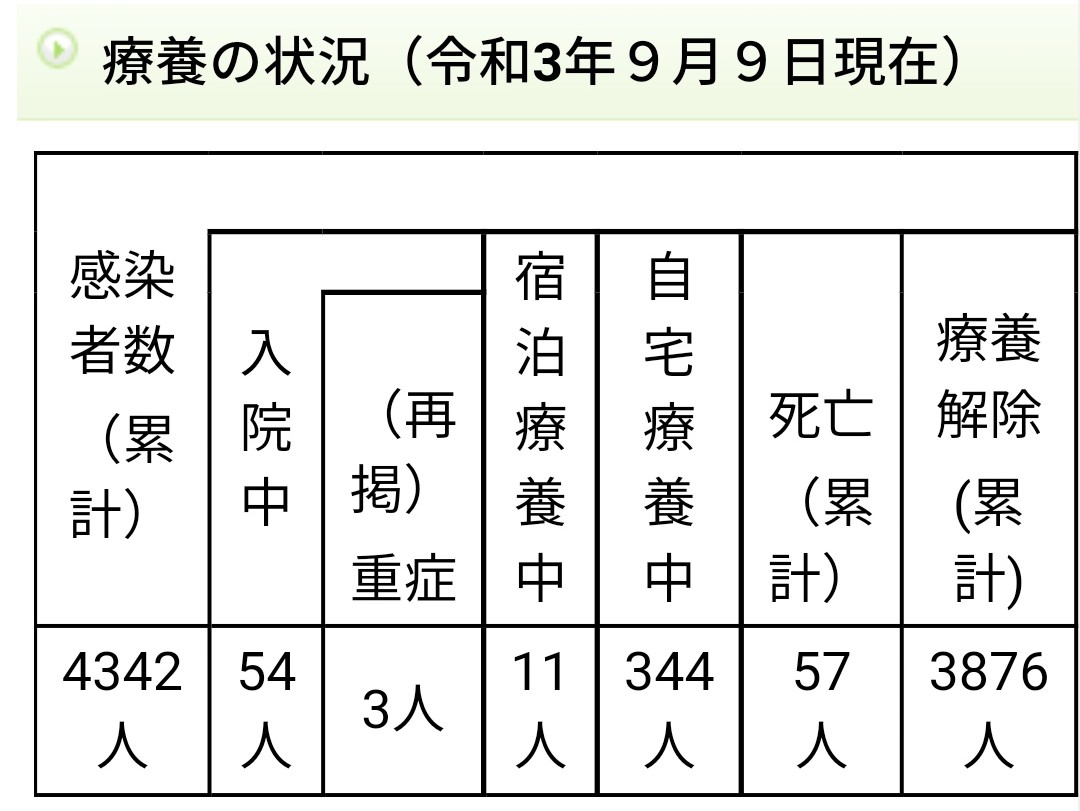 療養の状況（令和3年９月９日現在）

| 感染者数（累計） | 入院中 | （再掲）重症 | 宿泊療養中 | 自宅療養中 | 死亡（累計） | 療養解除(累計) |
|---|---|---|---|---|---|---|
| 4342人 | 54人 | 3人 | 11人 | 344人 | 57人 | 3876人 |